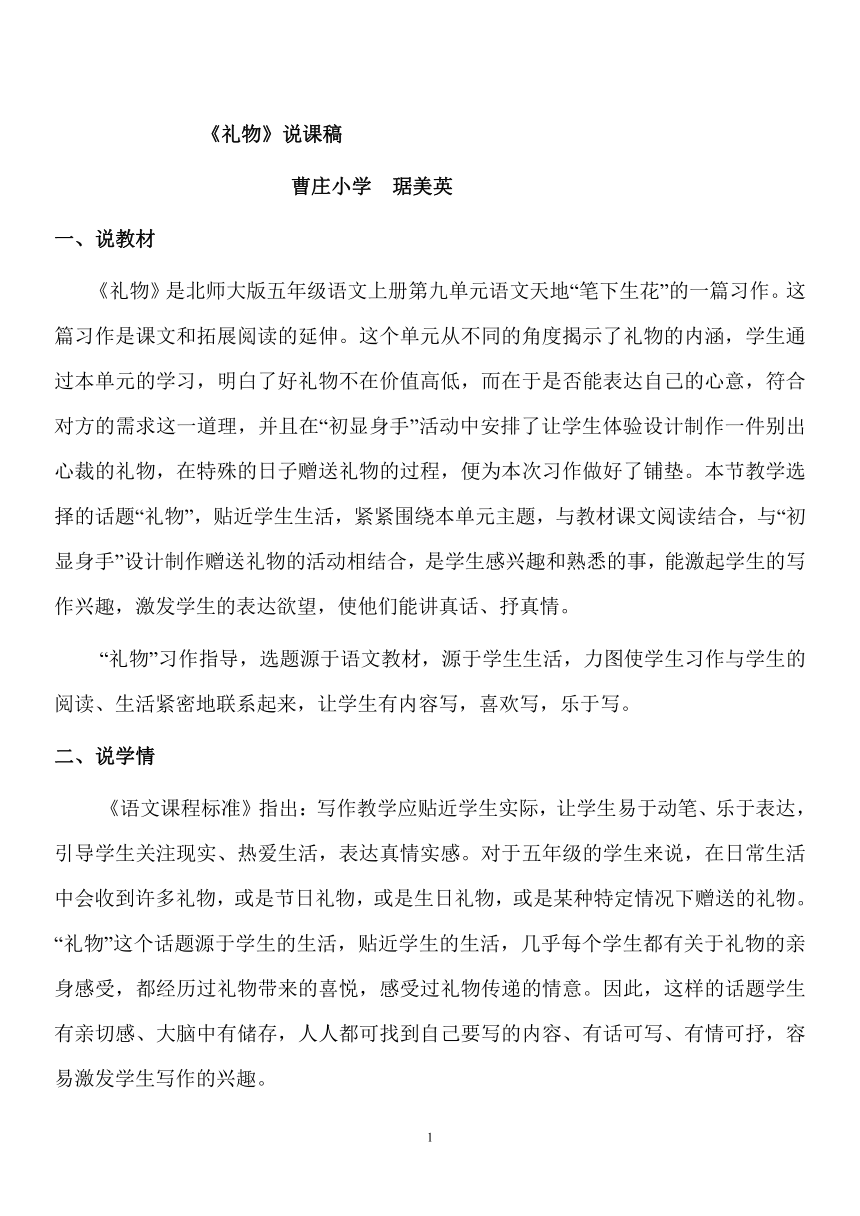 《礼物》说课稿

曹庄小学　琚美英

一、说教材

《礼物》是北师大版五年级语文上册第九单元语文天地“笔下生花”的一篇习作。这篇习作是课文和拓展阅读的延伸。这个单元从不同的角度揭示了礼物的内涵，学生通过本单元的学习，明白了好礼物不在价值高低，而在于是否能表达自己的心意，符合对方的需求这一道理，并且在“初显身手”活动中安排了让学生体验设计制作一件别出心裁的礼物，在特殊的日子赠送礼物的过程，便为本次习作做好了铺垫。本节教学选择的话题“礼物”，贴近学生生活，紧紧围绕本单元主题，与教材课文阅读结合，与“初显身手”设计制作赠送礼物的活动相结合，是学生感兴趣和熟悉的事，能激起学生的写作兴趣，激发学生的表达欲望，使他们能讲真话、抒真情。

“礼物”习作指导，选题源于语文教材，源于学生生活，力图使学生习作与学生的阅读、生活紧密地联系起来，让学生有内容写，喜欢写，乐于写。

二、说学情

《语文课程标准》指出：写作教学应贴近学生实际，让学生易于动笔、乐于表达，引导学生关注现实、热爱生活，表达真情实感。对于五年级的学生来说，在日常生活中会收到许多礼物，或是节日礼物，或是生日礼物，或是某种特定情况下赠送的礼物。“礼物”这个话题源于学生的生活，贴近学生的生活，几乎每个学生都有关于礼物的亲身感受，都经历过礼物带来的喜悦，感受过礼物传递的情意。因此，这样的话题学生有亲切感、大脑中有储存，人人都可找到自己要写的内容、有话可写、有情可抒，容易激发学生写作的兴趣。

1